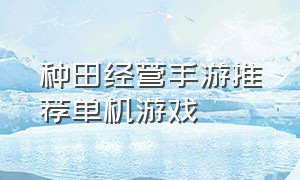 种田经营手游推荐单机游戏